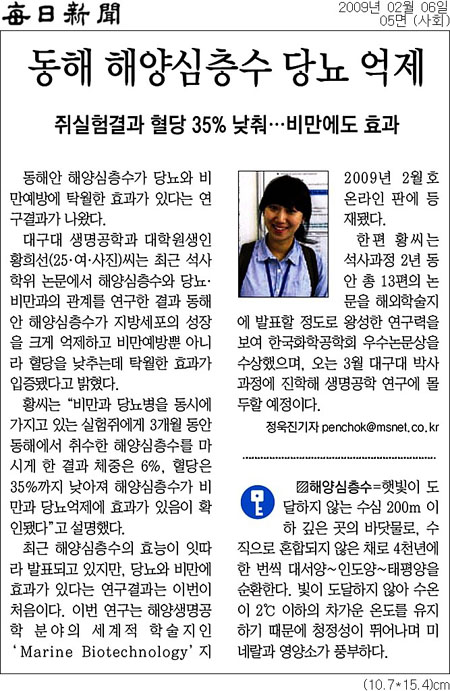 每日新聞

2009년 02월 06일
05면 (사회)

동해 해양심층수 당뇨 억제

쥐실험결과 혈당 35% 낮춰…비만에도 효과

동해안 해양심층수가 당뇨와 비만예방에 탁월한 효과가 있다는 연구결과가 나왔다.

대구대 생명공학과 대학원생인 황희선(25·여·사진)씨는 최근 석사학위 논문에서 해양심층수와 당뇨·비만과의 관계를 연구한 결과 동해안 해양심층수가 지방세포의 성장을 크게 억제하고 비만예방뿐 아니라 혈당을 낮추는데 탁월한 효과가 입증됐다고 밝혔다.

황씨는 "비만과 당뇨병을 동시에 가지고 있는 실험쥐에게 3개월 동안 동해에서 취수한 해양심층수를 마시게 한 결과 체중은 6%, 혈당은 35%까지 낮아져 해양심층수가 비만과 당뇨억제에 효과가 있음이 확인됐다"고 설명했다.

최근 해양심층수의 효능이 잇따라 발표되고 있지만, 당뇨와 비만에 효과가 있다는 연구결과는 이번이 처음이다. 이번 연구는 해양생명공학 분야의 세계적 학술지인 'Marine Biotechnology' 지 2009년 2월호 온라인 판에 등재됐다.

한편 황씨는 석사과정 2년 동안 총 13편의 논문을 해외학술지에 발표할 정도로 왕성한 연구력을 보여 한국화학공학회 우수논문상을 수상했으며, 오는 3월 대구대 박사과정에 진학해 생명공학 연구에 몰두할 예정이다.

정욱진기자 penchok@msnet.co.kr

▨해양심층수=햇빛이 도달하지 않는 수심 200m 이하 깊은 곳의 바닷물로, 수직으로 혼합되지 않은 채로 4천년에 한 번씩 대서양~인도양~태평양을 순환한다. 빛이 도달하지 않아 수온이 2℃ 이하의 차가운 온도를 유지하기 때문에 청정성이 뛰어나며 미네랄과 영양소가 풍부하다.

(10.7*15.4)cm